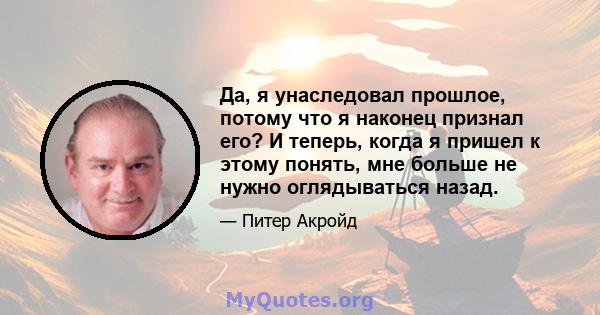 Да, я унаследовал прошлое, потому что я наконец признал его? И теперь, когда я пришел к этому понять, мне больше не нужно оглядываться назад.

— Питер Акройд

MyQuotes.org